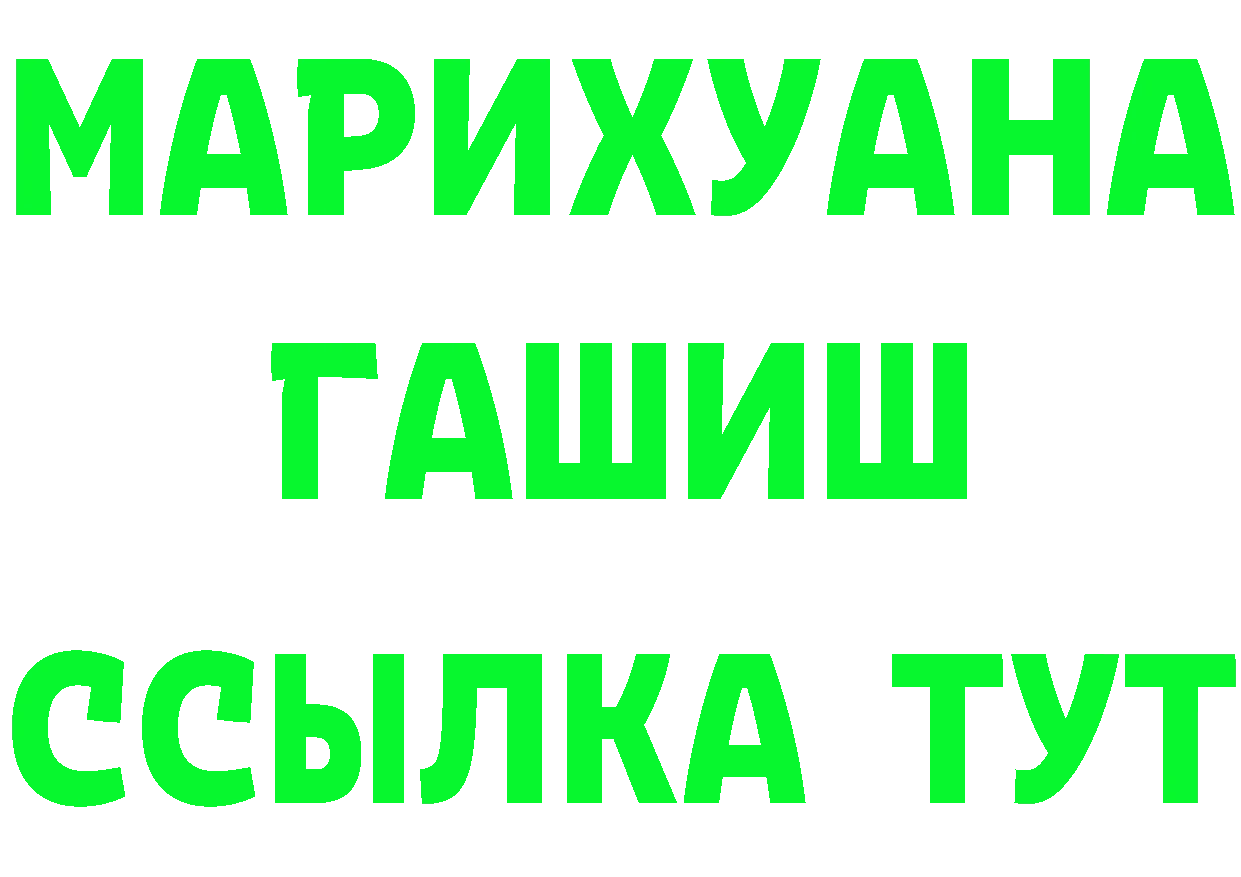 МАРИХУАНА
ГАШИШ
ССЫЛКА ТУТ